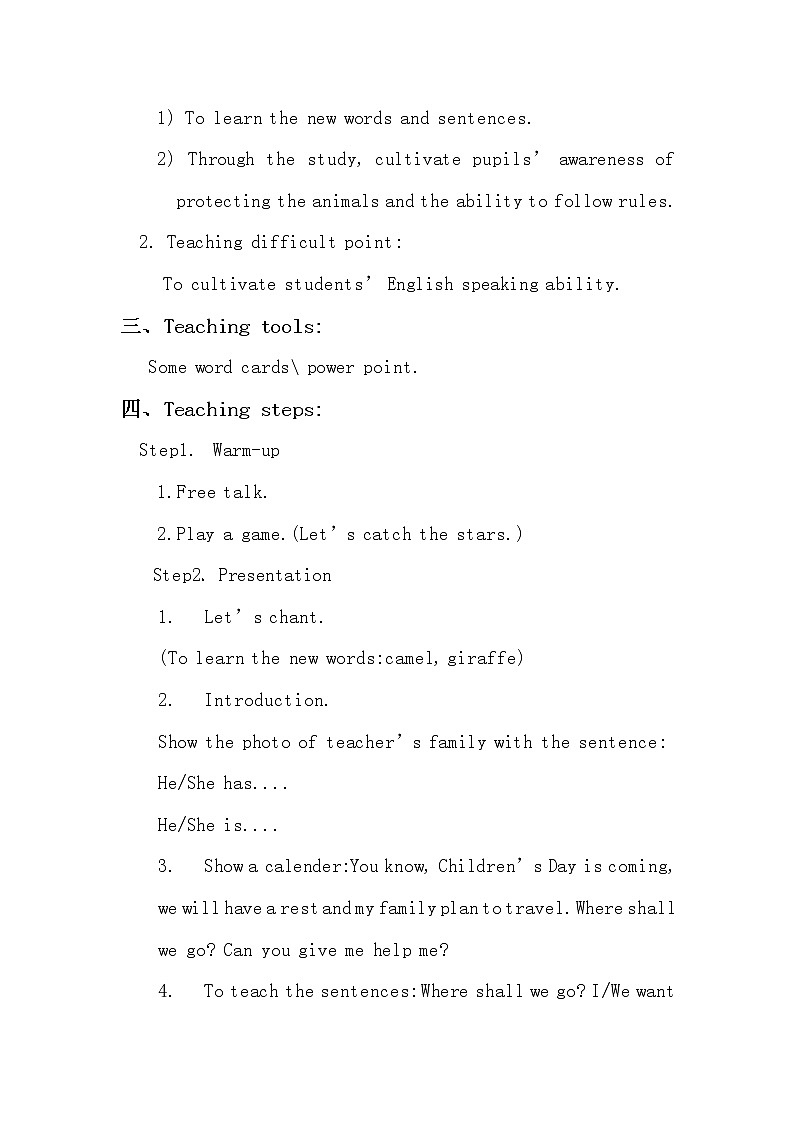 1) To learn the new words and sentences.

2) Through the study, cultivate pupils' awareness of protecting the animals and the ability to follow rules.

2. Teaching difficult point:

To cultivate students' English speaking ability.

三、Teaching tools:

Some word cards\ power point.

四、Teaching steps:

Step1. Warm-up

1.Free talk.

2.Play a game.(Let's catch the stars.)

Step2. Presentation

1. Let's chant.

(To learn the new words:camel, giraffe)

2. Introduction.

Show the photo of teacher's family with the sentence:

He/She has....

He/She is....

3. Show a calender:You know, Children's Day is coming, we will have a rest and my family plan to travel. Where shall we go? Can you give me help me?

4. To teach the sentences:Where shall we go? I/We want